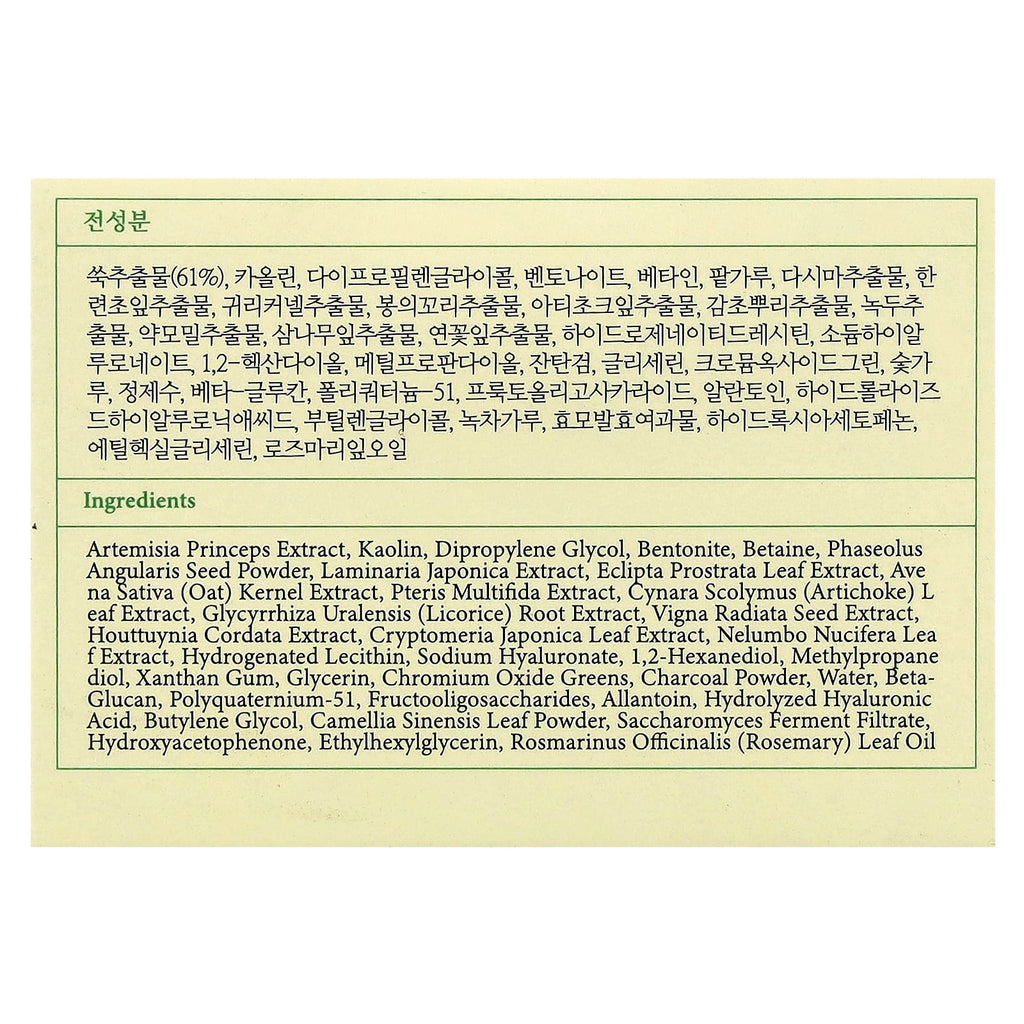 전성분

쑥추출물(61%), 카올린, 다이프로필렌글라이콜, 벤토나이트, 베타인, 팥가루, 다시마추출물, 한련초잎추출물, 귀리커넬추출물, 봉의꼬리추출물, 아티초크잎추출물, 감초뿌리추출물, 녹두추출물, 약모밀추출물, 삼나무잎추출물, 연꽃잎추출물, 하이드로제네이티드레시틴, 소듐하이알루로네이트, 1,2-헥산다이올, 메틸프로판다이올, 잔탄검, 글리세린, 크로뮴옥사이드그린, 숯가루, 정제수, 베타-글루칸, 폴리쿼터늄-51, 프룩토올리고사카라이드, 알란토인, 하이드롤라이즈드하이알루로닉애씨드, 부틸렌글라이콜, 녹차가루, 효모발효여과물, 하이드록시아세토페논, 에틸헥실글리세린, 로즈마리잎오일

Ingredients

Artemisia Princeps Extract, Kaolin, Dipropylene Glycol, Bentonite, Betaine, Phaseolus Angularis Seed Powder, Laminaria Japonica Extract, Eclipta Prostrata Leaf Extract, Avena Sativa (Oat) Kernel Extract, Pteris Multifida Extract, Cynara Scolymus (Artichoke) Leaf Extract, Glycyrrhiza Uralensis (Licorice) Root Extract, Vigna Radiata Seed Extract, Houttuynia Cordata Extract, Cryptomeria Japonica Leaf Extract, Nelumbo Nucifera Leaf Extract, Hydrogenated Lecithin, Sodium Hyaluronate, 1,2-Hexanediol, Methylpropanediol, Xanthan Gum, Glycerin, Chromium Oxide Greens, Charcoal Powder, Water, Beta-Glucan, Polyquaternium-51, Fructooligosaccharides, Allantoin, Hydrolyzed Hyaluronic Acid, Butylene Glycol, Camellia Sinensis Leaf Powder, Saccharomyces Ferment Filtrate, Hydroxyacetophenone, Ethylhexylglycerin, Rosmarinus Officinalis (Rosemary) Leaf Oil